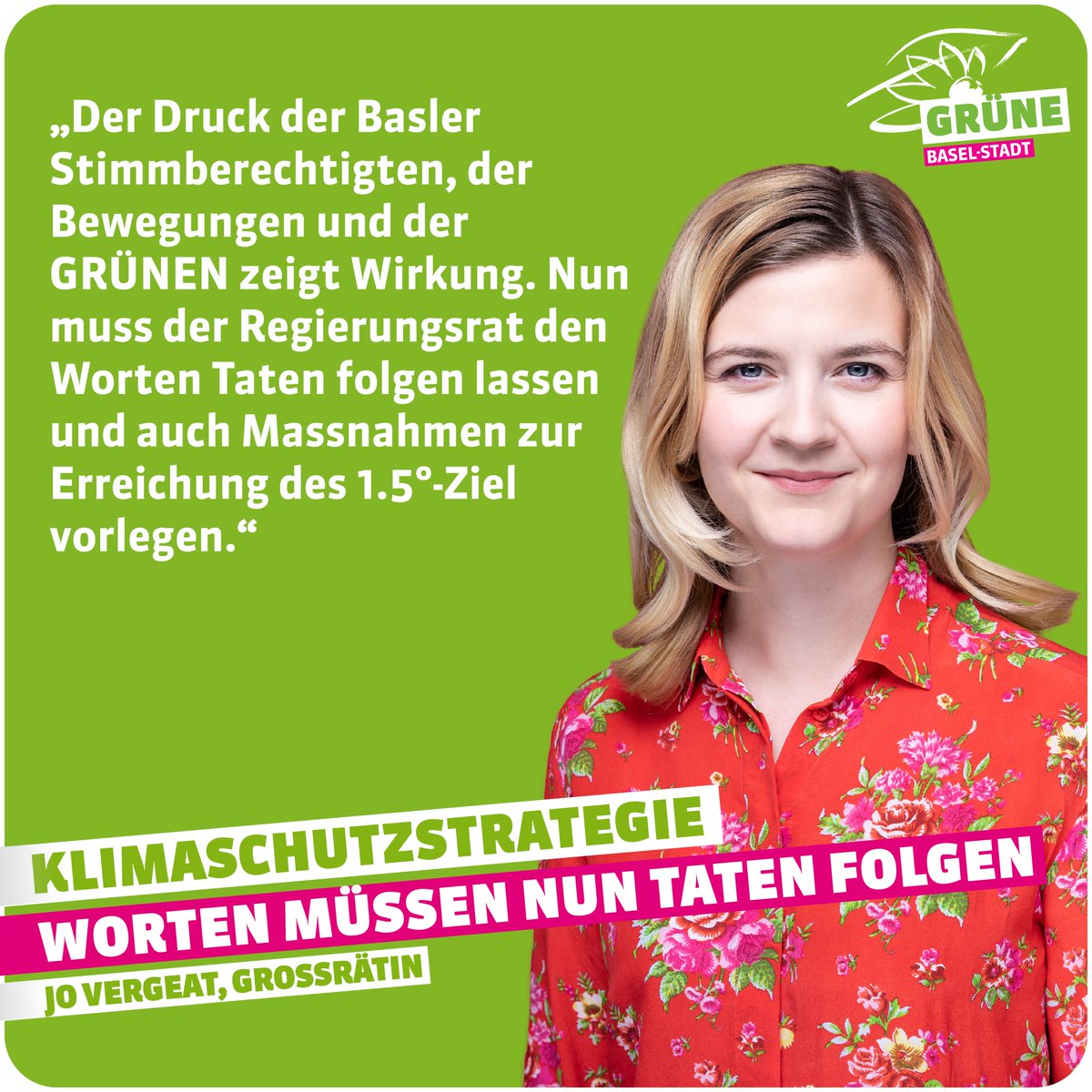 GRÜNE
BASEL-STADT

„Der Druck der Basler Stimmberechtigten, der Bewegungen und der GRÜNEN zeigt Wirkung. Nun muss der Regierungsrat den Worten Taten folgen lassen und auch Massnahmen zur Erreichung des 1.5°-Ziel vorlegen.“

KLIMASCHUTZSTRATEGIE
WORTEN MÜSSEN NUN TATEN FOLGEN
JO VERGEAT, GROSSRÄTIN